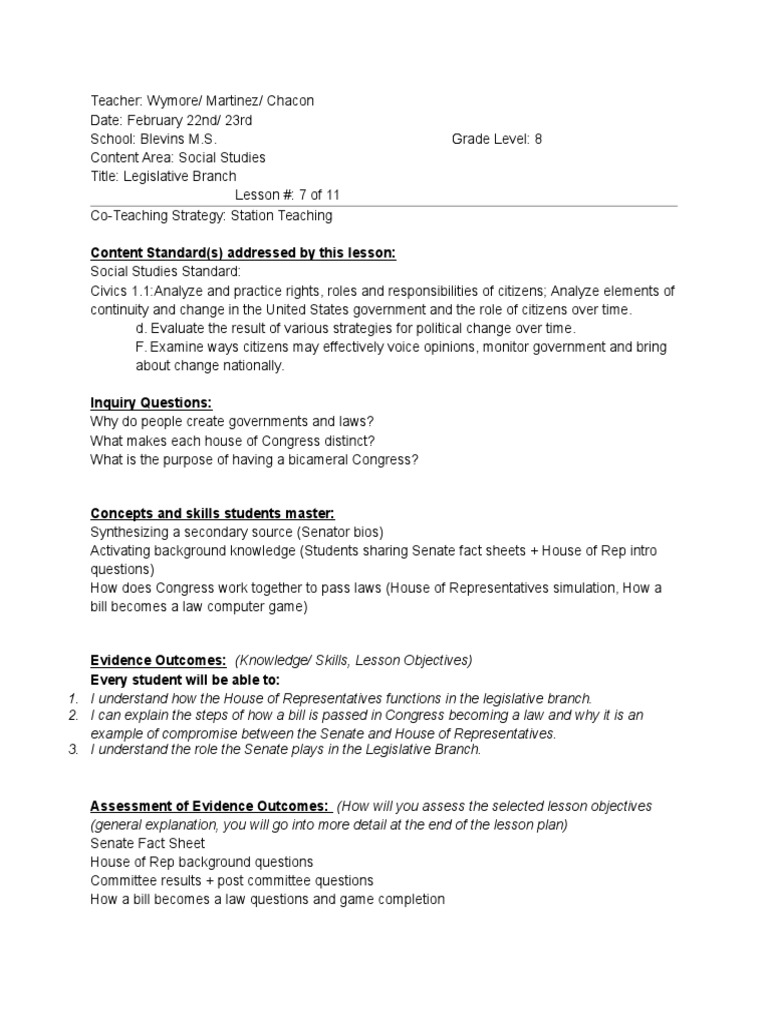 Teacher: Wymore/ Martinez/ Chacon
Date: February 22nd/ 23rd
School: Blevins M.S. Grade Level: 8
Content Area: Social Studies
Title: Legislative Branch
Lesson #: 7 of 11
Co-Teaching Strategy: Station Teaching

Content Standard(s) addressed by this lesson:
Social Studies Standard:
Civics 1.1:Analyze and practice rights, roles and responsibilities of citizens; Analyze elements of continuity and change in the United States government and the role of citizens over time.
d. Evaluate the result of various strategies for political change over time.
F. Examine ways citizens may effectively voice opinions, monitor government and bring about change nationally.

Inquiry Questions:
Why do people create governments and laws?
What makes each house of Congress distinct?
What is the purpose of having a bicameral Congress?

Concepts and skills students master:
Synthesizing a secondary source (Senator bios)
Activating background knowledge (Students sharing Senate fact sheets + House of Rep intro questions)
How does Congress work together to pass laws (House of Representatives simulation, How a bill becomes a law computer game)

Evidence Outcomes: (Knowledge/ Skills, Lesson Objectives)
Every student will be able to:
1. I understand how the House of Representatives functions in the legislative branch.
2. I can explain the steps of how a bill is passed in Congress becoming a law and why it is an example of compromise between the Senate and House of Representatives.
3. I understand the role the Senate plays in the Legislative Branch.

Assessment of Evidence Outcomes: (How will you assess the selected lesson objectives (general explanation, you will go into more detail at the end of the lesson plan)
Senate Fact Sheet
House of Rep background questions
Committee results + post committee questions
How a bill becomes a law questions and game completion